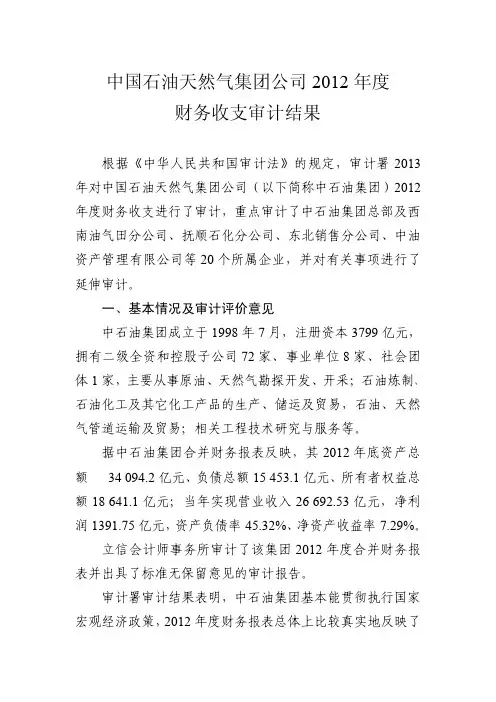 中国石油天然气集团公司 2012 年度
财务收支审计结果

根据《中华人民共和国审计法》的规定，审计署 2013 年对中国石油天然气集团公司（以下简称中石油集团）2012 年度财务收支进行了审计，重点审计了中石油集团总部及西南油气田分公司、抚顺石化分公司、东北销售分公司、中油资产管理有限公司等 20 个所属企业，并对有关事项进行了延伸审计。

一、基本情况及审计评价意见

中石油集团成立于 1998 年 7 月，注册资本 3799 亿元，拥有二级全资和控股子公司 72 家、事业单位 8 家、社会团体 1 家，主要从事原油、天然气勘探开发、开采；石油炼制、石油化工及其它化工产品的生产、储运及贸易，石油、天然气管道运输及贸易；相关工程技术研究与服务等。

据中石油集团合并财务报表反映，其 2012 年底资产总额 34 094.2 亿元、负债总额 15 453.1 亿元、所有者权益总额 18 641.1 亿元；当年实现营业收入 26 692.53 亿元，净利润 1391.75 亿元，资产负债率 45.32%、净资产收益率 7.29%。

立信会计师事务所审计了该集团 2012 年度合并财务报表并出具了标准无保留意见的审计报告。

审计署审计结果表明，中石油集团基本能贯彻执行国家宏观经济政策，2012 年度财务报表总体上比较真实地反映了